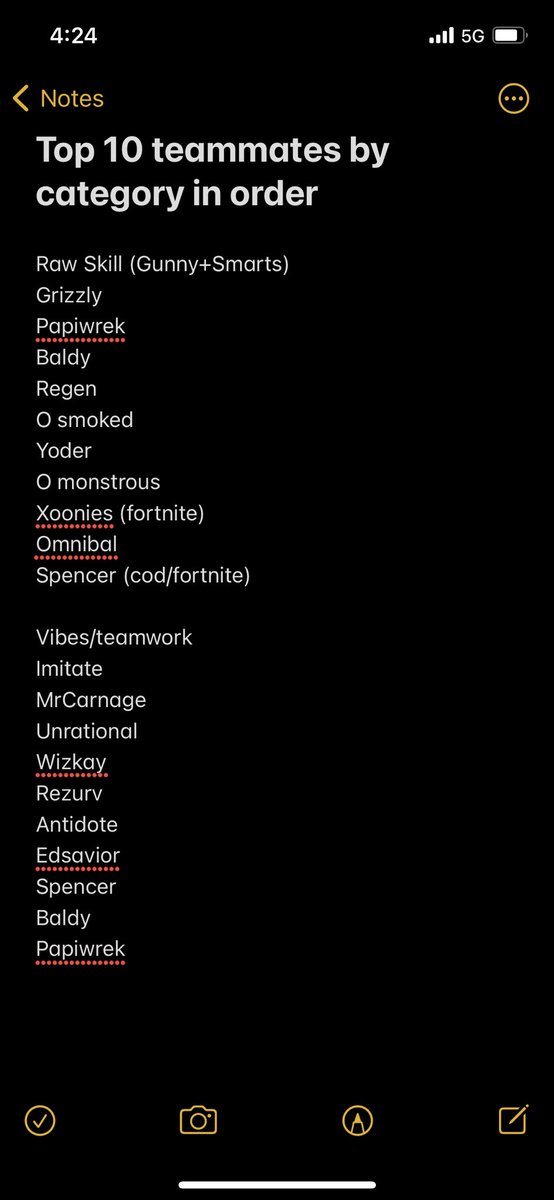 4:24
5G

Notes

Top 10 teammates by category in order

Raw Skill (Gunny+Smarts)
Grizzly
Papiwrek
Baldy
Regen
O smoked
Yoder
O monstrous
Xoonies (fortnite)
Omnibal
Spencer (cod/fortnite)

Vibes/teamwork
Imitate
MrCarnage
Unrational
Wizkay
Rezurv
Antidote
Edsavior
Spencer
Baldy
Papiwrek